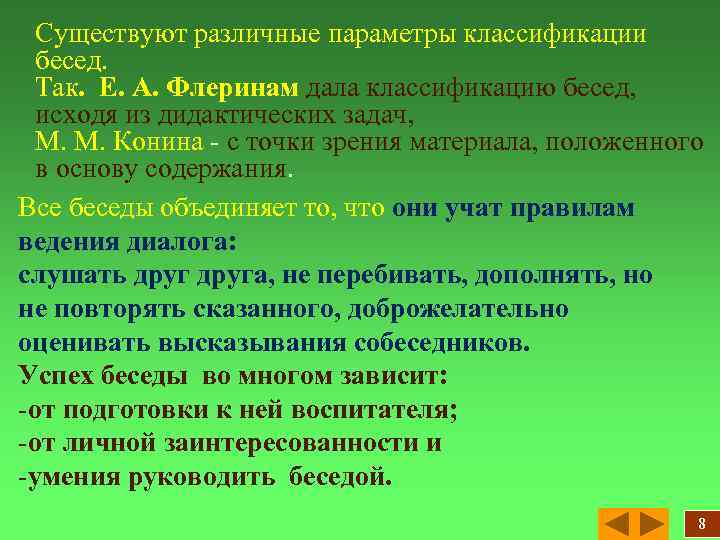 Существуют различные параметры классификации бесед.
Так. Е. А. Флеринам дала классификацию бесед, исходя из дидактических задач,
М. М. Конина - с точки зрения материала, положенного в основу содержания.

Все беседы объединяет то, что они учат правилам ведения диалога:
слушать друг друга, не перебивать, дополнять, но не повторять сказанного, доброжелательно оценивать высказывания собеседников.
Успех беседы во многом зависит:
-от подготовки к ней воспитателя;
-от личной заинтересованности и
-умения руководить беседой.

8